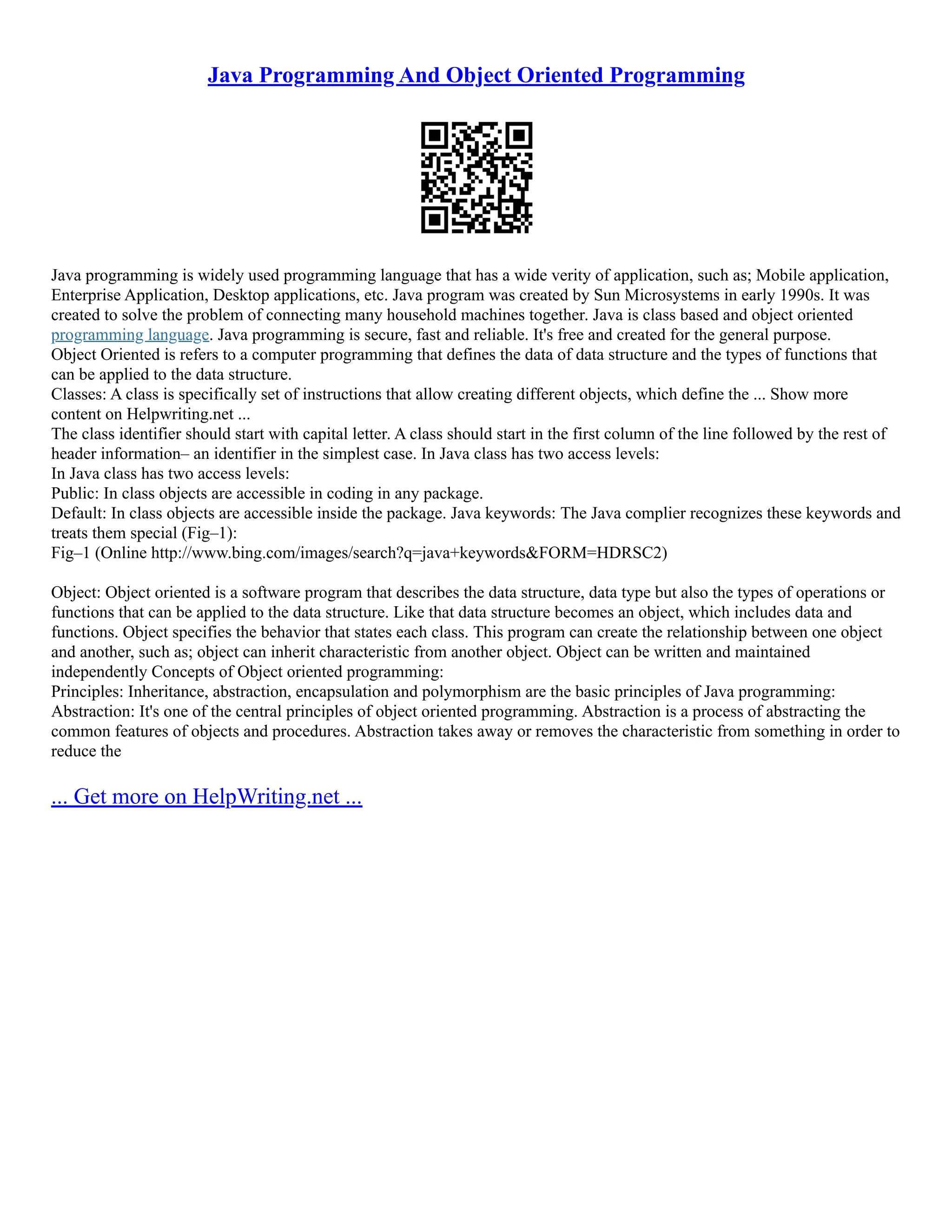 Java Programming And Object Oriented Programming

Java programming is widely used programming language that has a wide verity of application, such as; Mobile application, Enterprise Application, Desktop applications, etc. Java program was created by Sun Microsystems in early 1990s. It was created to solve the problem of connecting many household machines together. Java is class based and object oriented programming language. Java programming is secure, fast and reliable. It's free and created for the general purpose.
Object Oriented is refers to a computer programming that defines the data of data structure and the types of functions that can be applied to the data structure.
Classes: A class is specifically set of instructions that allow creating different objects, which define the ... Show more content on Helpwriting.net ...
The class identifier should start with capital letter. A class should start in the first column of the line followed by the rest of header information– an identifier in the simplest case. In Java class has two access levels:
In Java class has two access levels:
Public: In class objects are accessible in coding in any package.
Default: In class objects are accessible inside the package. Java keywords: The Java complier recognizes these keywords and treats them special (Fig–1):
Fig–1 (Online http://www.bing.com/images/search?q=java+keywords&FORM=HDRSC2)

Object: Object oriented is a software program that describes the data structure, data type but also the types of operations or functions that can be applied to the data structure. Like that data structure becomes an object, which includes data and functions. Object specifies the behavior that states each class. This program can create the relationship between one object and another, such as; object can inherit characteristic from another object. Object can be written and maintained independently Concepts of Object oriented programming:
Principles: Inheritance, abstraction, encapsulation and polymorphism are the basic principles of Java programming:
Abstraction: It's one of the central principles of object oriented programming. Abstraction is a process of abstracting the common features of objects and procedures. Abstraction takes away or removes the characteristic from something in order to reduce the

... Get more on HelpWriting.net ...